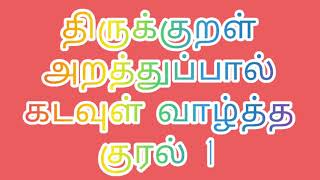 திருக்குறள்
அறத்துப்பால்
கடவுள் வாழ்த்த
குரல் 1